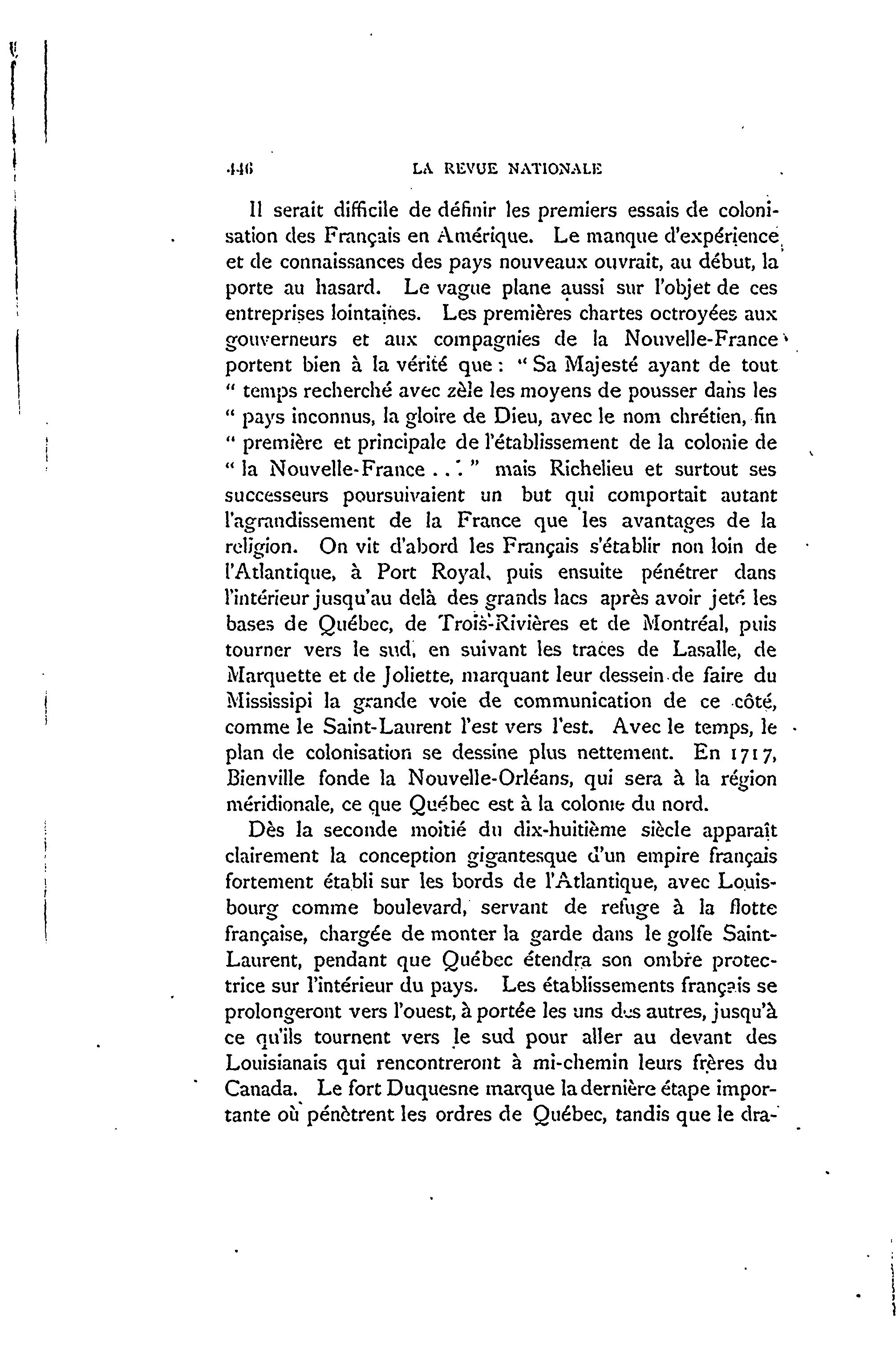 446 LA REVUE NATIONALE

Il serait difficile de définir les premiers essais de colonisation des Français en Amérique. Le manque d'expérience et de connaissances des pays nouveaux ouvrait, au début, la porte au hasard. Le vague plane aussi sur l'objet de ces entreprises lointaines. Les premières chartes octroyées aux gouverneurs et aux compagnies de la Nouvelle-France portent bien à la vérité que : " Sa Majesté ayant de tout " temps recherché avec zèle les moyens de pousser dans les " pays inconnus, la gloire de Dieu, avec le nom chrétien, fin " première et principale de l'établissement de la colonie de " la Nouvelle-France . . . " mais Richelieu et surtout ses successeurs poursuivaient un but qui comportait autant l'agrandissement de la France que les avantages de la religion. On vit d'abord les Français s'établir non loin de l'Atlantique, à Port Royal, puis ensuite pénétrer dans l'intérieur jusqu'au delà des grands lacs après avoir jeté les bases de Québec, de Trois-Rivières et de Montréal, puis tourner vers le sud, en suivant les traces de Lasalle, de Marquette et de Joliette, marquant leur dessein de faire du Mississipi la grande voie de communication de ce côté, comme le Saint-Laurent l'est vers l'est. Avec le temps, le plan de colonisation se dessine plus nettement. En 1717, Bienville fonde la Nouvelle-Orléans, qui sera à la région méridionale, ce que Québec est à la colonie du nord.

Dès la seconde moitié du dix-huitième siècle apparaît clairement la conception gigantesque d'un empire français fortement établi sur les bords de l'Atlantique, avec Louisbourg comme boulevard, servant de refuge à la flotte française, chargée de monter la garde dans le golfe Saint-Laurent, pendant que Québec étendra son ombre protectrice sur l'intérieur du pays. Les établissements français se prolongeront vers l'ouest, à portée les uns des autres, jusqu'à ce qu'ils tournent vers le sud pour aller au devant des Louisianais qui rencontreront à mi-chemin leurs frères du Canada. Le fort Duquesne marque la dernière étape importante où pénètrent les ordres de Québec, tandis que le dra-